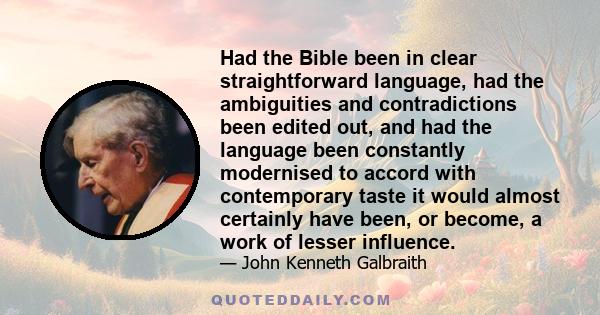 Had the Bible been in clear straightforward language, had the ambiguities and contradictions been edited out, and had the language been constantly modernised to accord with contemporary taste it would almost certainly have been, or become, a work of lesser influence.
— John Kenneth Galbraith

QUOTEDDAILY.COM